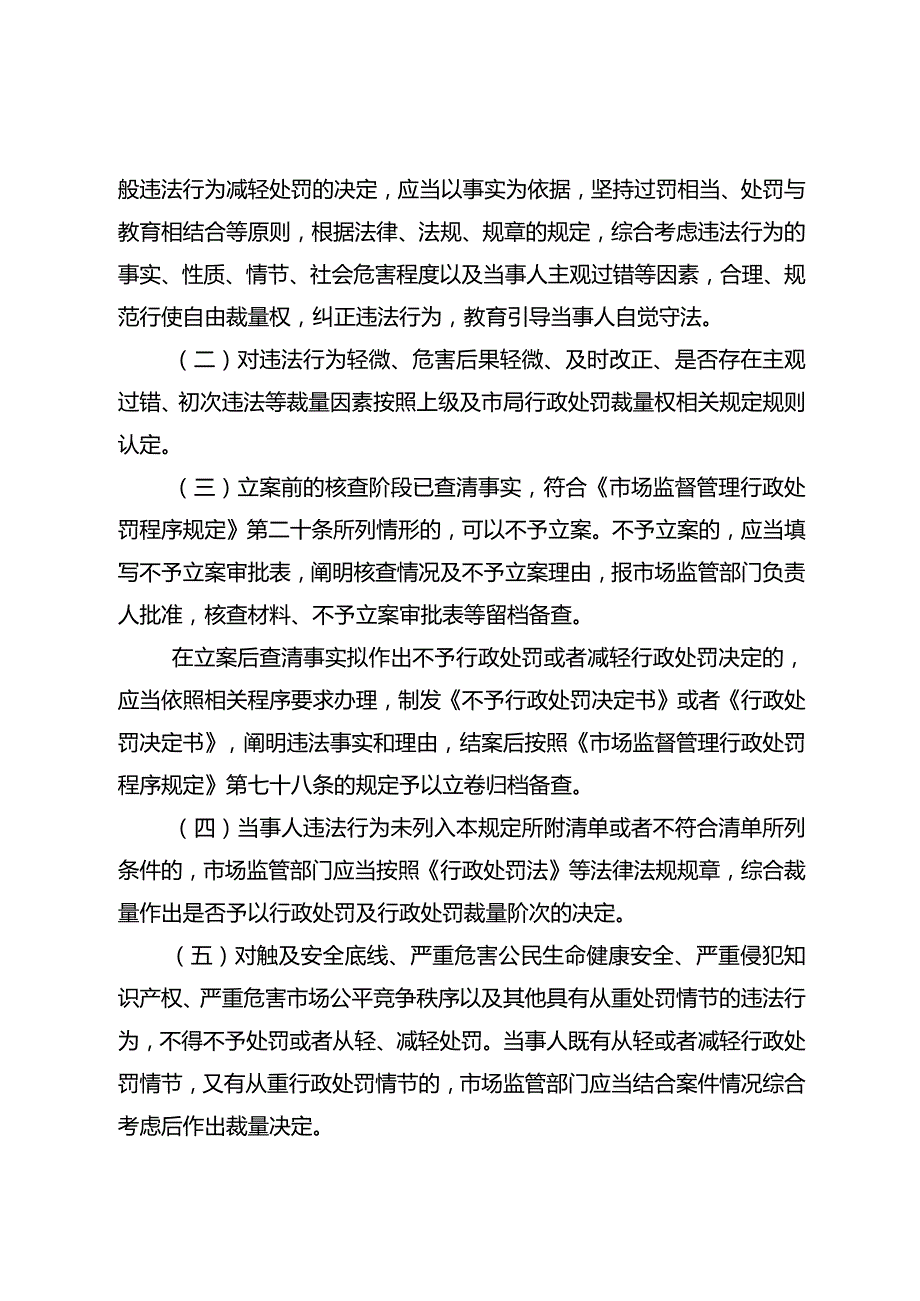 般违法行为减轻处罚的决定，应当以事实为依据，坚持过罚相当、处罚与教育相结合等原则，根据法律、法规、规章的规定，综合考虑违法行为的事实、性质、情节、社会危害程度以及当事人主观过错等因素，合理、规范行使自由裁量权，纠正违法行为，教育引导当事人自觉守法。

（二）对违法行为轻微、危害后果轻微、及时改正、是否存在主观过错、初次违法等裁量因素按照上级及市局行政处罚裁量权相关规定规则认定。

（三）立案前的核查阶段已查清事实，符合《市场监督管理行政处罚程序规定》第二十条所列情形的，可以不予立案。不予立案的，应当填写不予立案审批表，阐明核查情况及不予立案理由，报市场监管部门负责人批准，核查材料、不予立案审批表等留档备查。

在立案后查清事实拟作出不予行政处罚或者减轻行政处罚决定的，应当依照相关程序要求办理，制发《不予行政处罚决定书》或者《行政处罚决定书》，阐明违法事实和理由，结案后按照《市场监督管理行政处罚程序规定》第七十八条的规定予以立卷归档备查。

（四）当事人违法行为未列入本规定所附清单或者不符合清单所列条件的，市场监管部门应当按照《行政处罚法》等法律法规规章，综合裁量作出是否予以行政处罚及行政处罚裁量阶次的决定。

（五）对触及安全底线、严重危害公民生命健康安全、严重侵犯知识产权、严重危害市场公平竞争秩序以及其他具有从重处罚情节的违法行为，不得不予处罚或者从轻、减轻处罚。当事人既有从轻或者减轻行政处罚情节，又有从重行政处罚情节的，市场监管部门应当结合案件情况综合考虑后作出裁量决定。